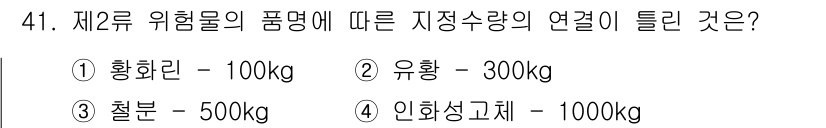 41. 제2류 위험물의 품명에 따른 지정수량의 연결이 틀린 것은?

① 황화린 - 100kg ② 유황 - 300kg

③ 철분 - 500kg ④ 인화성고체 - 1000kg